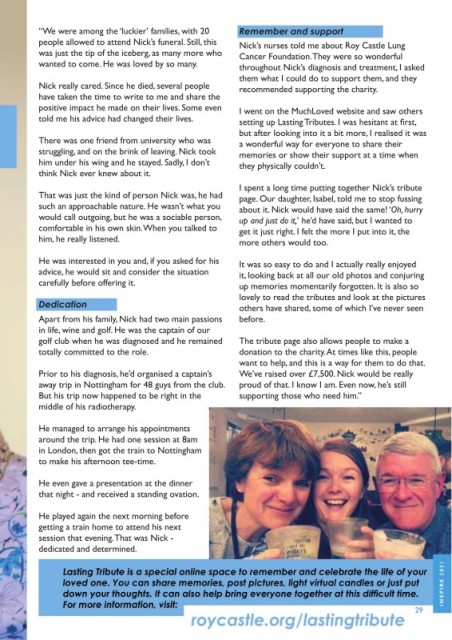 "We were among the 'luckier' families, with 20 people allowed to attend Nick's funeral. Still, this was just the tip of the iceberg, as many more who wanted to come. He was loved by so many.

Nick really cared. Since he died, several people have taken the time to write to me and share the positive impact he made on their lives. Some even told me his advice had changed their lives.

There was one friend from university who was struggling, and on the brink of leaving. Nick took him under his wing and he stayed. Sadly, I don't think Nick ever knew about it.

That was just the kind of person Nick was, he had such an approachable nature. He wasn't what you would call outgoing, but he was a sociable person, comfortable in his own skin. When you talked to him, he really listened.

He was interested in you and, if you asked for his advice, he would sit and consider the situation carefully before offering it.

Dedication

Apart from his family, Nick had two main passions in life, wine and golf. He was the captain of our golf club when he was diagnosed and he remained totally committed to the role.

Prior to his diagnosis, he'd organised a captain's away trip in Nottingham for 48 guys from the club. But his trip now happened to be right in the middle of his radiotherapy.

He managed to arrange his appointments around the trip. He had one session at 8am in London, then got the train to Nottingham to make his afternoon tee-time.

He even gave a presentation at the dinner that night - and received a standing ovation.

He played again the next morning before getting a train home to attend his next session that evening. That was Nick - dedicated and determined.

Remember and support

Nick's nurses told me about Roy Castle Lung Cancer Foundation. They were so wonderful throughout Nick's diagnosis and treatment, I asked them what I could do to support them, and they recommended supporting the charity.

I went on the MuchLoved website and saw others setting up Lasting Tributes. I was hesitant at first, but after looking into it a bit more, I realised it was a wonderful way for everyone to share their memories or show their support at a time when they physically couldn't.

I spent a long time putting together Nick's tribute page. Our daughter, Isabel, told me to stop fussing about it. Nick would have said the same! 'Oh, hurry up and just do it,' he'd have said, but I wanted to get it just right. I felt the more I put into it, the more others would too.

It was so easy to do and I actually really enjoyed it, looking back at all our old photos and conjuring up memories momentarily forgotten. It is also so lovely to read the tributes and look at the pictures others have shared, some of which I've never seen before.

The tribute page also allows people to make a donation to the charity. At times like this, people want to help, and this is a way for them to do that. We've raised over £7,500. Nick would be really proud of that. I know I am. Even now, he's still supporting those who need him."

Lasting Tribute is a special online space to remember and celebrate the life of your loved one. You can share memories, post pictures, light virtual candles or just put down your thoughts. It can also help bring everyone together at this difficult time. For more information, visit:

roycastle.org/lastingtribute

INSPIRE 2021

29